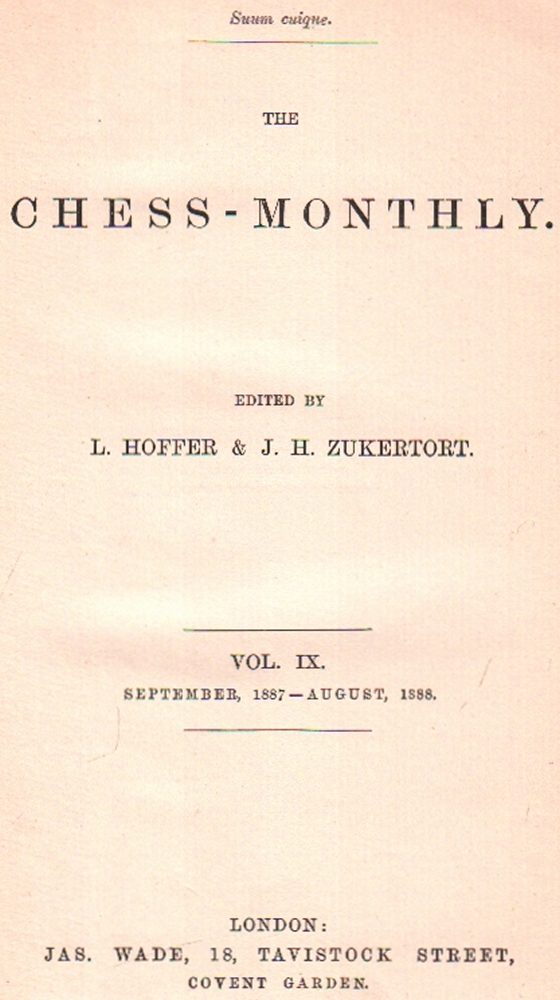 Suum cuique.

THE

CHESS-MONTHLY.

EDITED BY

L. HOFFER & J. H. ZUKERTORT.

VOL. IX.

SEPTEMBER, 1887—AUGUST, 1888.

LONDON:
JAS. WADE, 18, TAVISTOCK STREET,
COVENT GARDEN.